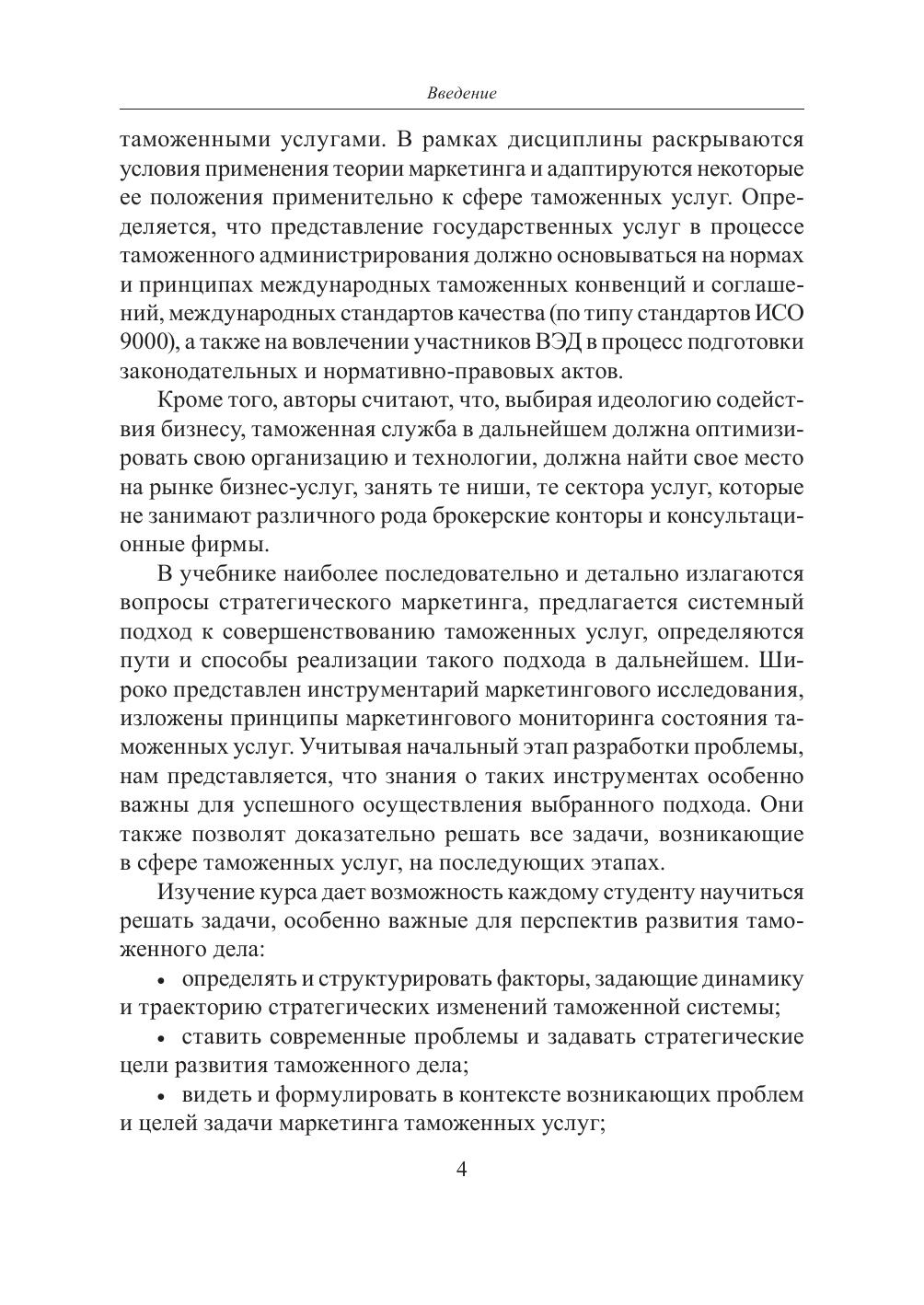 Введение

таможенными услугами. В рамках дисциплины раскрываются условия применения теории маркетинга и адаптируются некоторые ее положения применительно к сфере таможенных услуг. Определяется, что представление государственных услуг в процессе таможенного администрирования должно основываться на нормах и принципах международных таможенных конвенций и соглашений, международных стандартов качества (по типу стандартов ИСО 9000), а также на вовлечении участников ВЭД в процесс подготовки законодательных и нормативно-правовых актов.

Кроме того, авторы считают, что, выбирая идеологию содействия бизнесу, таможенная служба в дальнейшем должна оптимизировать свою организацию и технологии, должна найти свое место на рынке бизнес-услуг, занять те ниши, те сектора услуг, которые не занимают различного рода брокерские конторы и консультационные фирмы.

В учебнике наиболее последовательно и детально излагаются вопросы стратегического маркетинга, предлагается системный подход к совершенствованию таможенных услуг, определяются пути и способы реализации такого подхода в дальнейшем. Широко представлен инструментарий маркетингового исследования, изложены принципы маркетингового мониторинга состояния таможенных услуг. Учитывая начальный этап разработки проблемы, нам представляется, что знания о таких инструментах особенно важны для успешного осуществления выбранного подхода. Они также позволят доказательно решать все задачи, возникающие в сфере таможенных услуг, на последующих этапах.

Изучение курса дает возможность каждому студенту научиться решать задачи, особенно важные для перспектив развития таможенного дела:

• определять и структурировать факторы, задающие динамику и траекторию стратегических изменений таможенной системы;

• ставить современные проблемы и задавать стратегические цели развития таможенного дела;

• видеть и формулировать в контексте возникающих проблем и целей задачи маркетинга таможенных услуг;

4